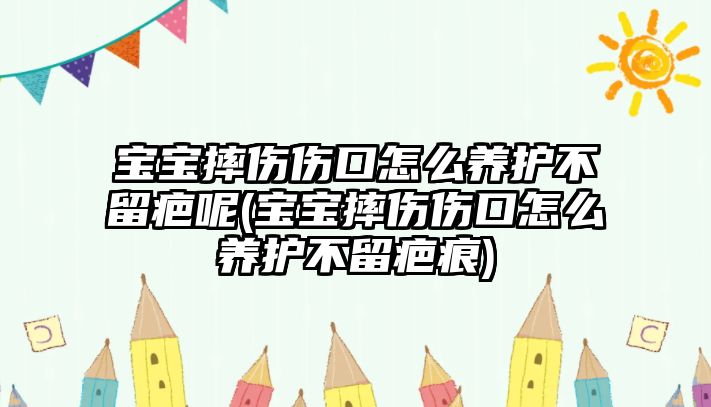 宝宝摔伤伤口怎么养护不留疤呢(宝宝摔伤伤口怎么养护不留疤痕)